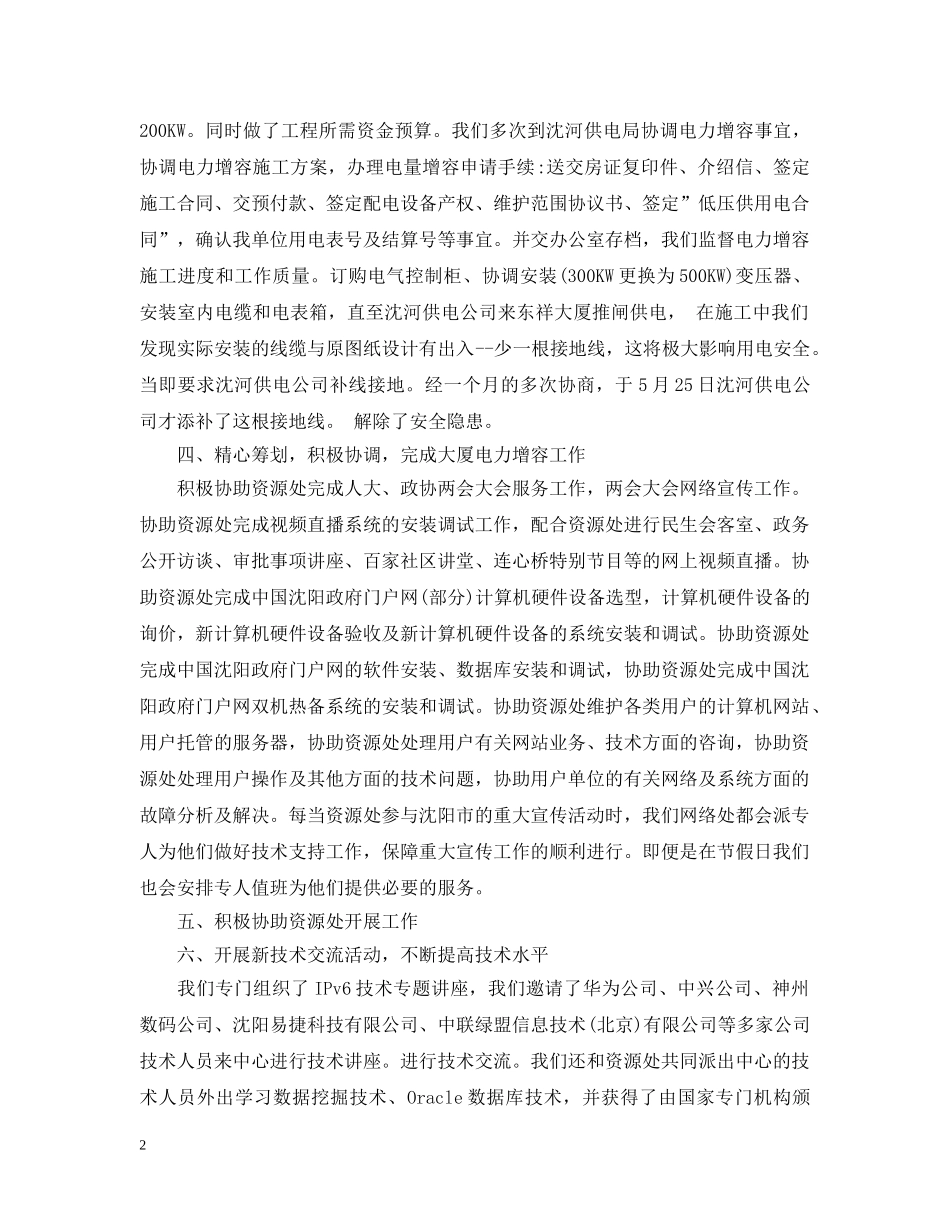 200KW。同时做了工程所需资金预算。我们多次到沈河供电局协调电力增容事宜，协调电力增容施工方案，办理电量增容申请手续:送交房证复印件、介绍信、签定施工合同、交预付款、签定配电设备产权、维护范围协议书、签定”低压供用电合同”，确认我单位用电表号及结算号等事宜。并交办公室存档，我们监督电力增容施工进度和工作质量。订购电气控制柜、协调安装(300KW 更换为 500KW)变压器、安装室内电缆和电表箱，直至沈河供电公司来东祥大厦推闸供电， 在施工中我们发现实际安装的线缆与原图纸设计有出入--少一根接地线，这将极大影响用电安全。当即要求沈河供电公司补线接地。经一个月的多次协商，于 5 月 25 日沈河供电公司才添补了这根接地线。 解除了安全隐患。

四、精心筹划，积极协调，完成大厦电力增容工作

积极协助资源处完成人大、政协两会大会服务工作，两会大会网络宣传工作。协助资源处完成视频直播系统的安装调试工作，配合资源处进行民生会客室、政务公开访谈、审批事项讲座、百家社区讲堂、连心桥特别节目等的网上视频直播。协助资源处完成中国沈阳政府门户网(部分)计算机硬件设备选型，计算机硬件设备的询价，新计算机硬件设备验收及新计算机硬件设备的系统安装和调试。协助资源处完成中国沈阳政府门户网的软件安装、数据库安装和调试，协助资源处完成中国沈阳政府门户网双机热备系统的安装和调试。协助资源处维护各类用户的计算机网站、用户托管的服务器，协助资源处处理用户有关网站业务、技术方面的咨询，协助资源处处理用户操作及其他方面的技术问题，协助用户单位的有关网络及系统方面的故障分析及解决。每当资源处参与沈阳市的重大宣传活动时，我们网络处都会派专人为他们做好技术支持工作，保障重大宣传工作的顺利进行。即便是在节假日我们也会安排专人值班为他们提供必要的服务。

五、积极协助资源处开展工作

六、开展新技术交流活动，不断提高技术水平

我们专门组织了 IPv6 技术专题讲座，我们邀请了华为公司、中兴公司、神州数码公司、沈阳易捷科技有限公司、中联绿盟信息技术(北京)有限公司等多家公司技术人员来中心进行技术讲座。进行技术交流。我们还和资源处共同派出中心的技术人员外出学习数据挖掘技术、Oracle 数据库技术，并获得了由国家专门机构颁

2